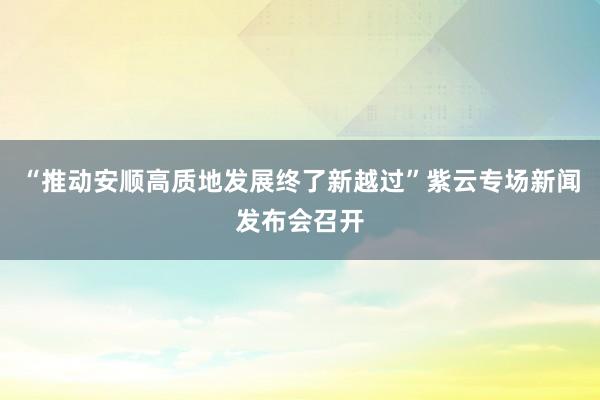 “推动安顺高质地发展终了新越过”紫云专场新闻发布会召开